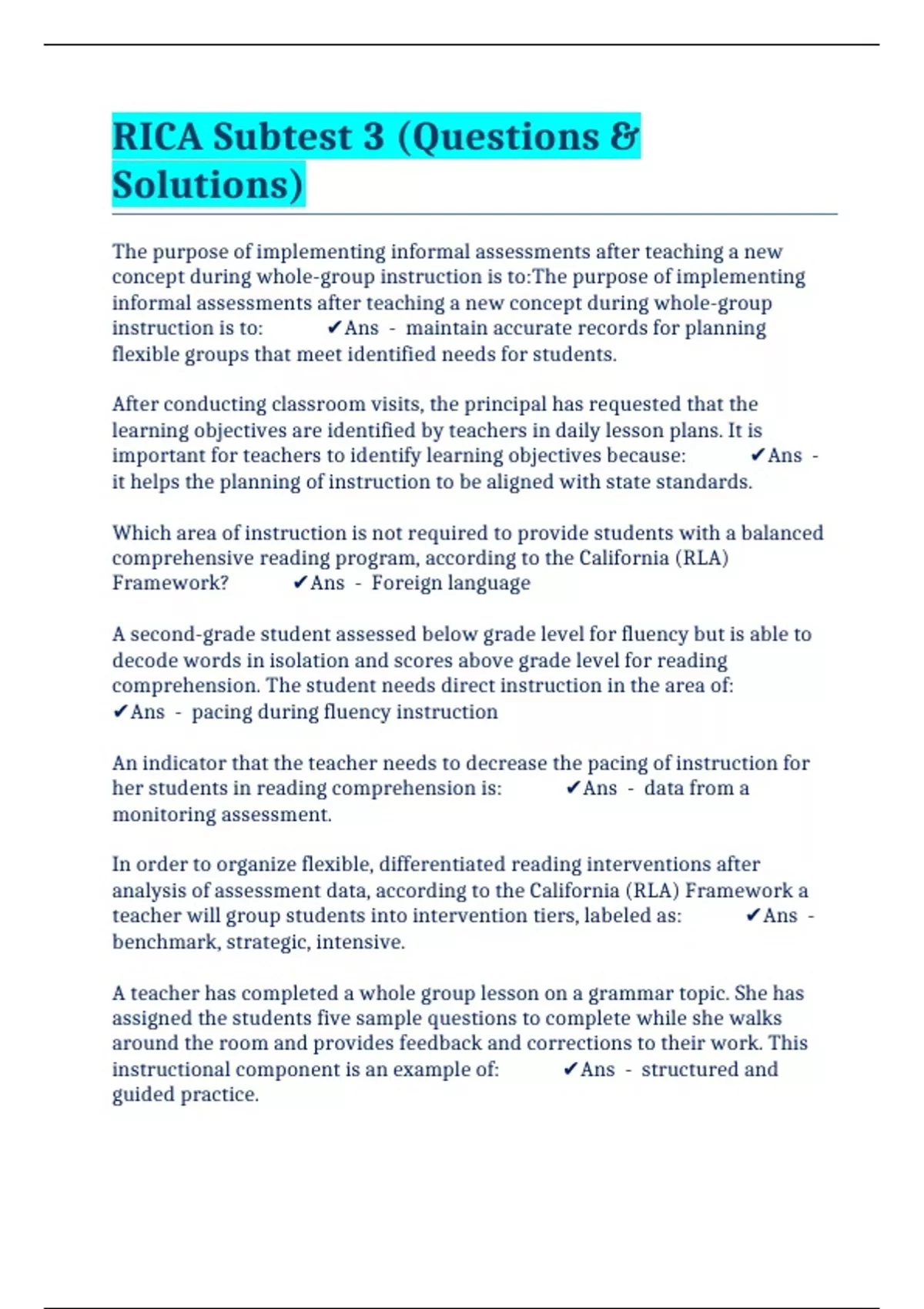 RICA Subtest 3 (Questions & Solutions)

The purpose of implementing informal assessments after teaching a new concept during whole-group instruction is to:The purpose of implementing informal assessments after teaching a new concept during whole-group instruction is to: ✔Ans - maintain accurate records for planning flexible groups that meet identified needs for students.

After conducting classroom visits, the principal has requested that the learning objectives are identified by teachers in daily lesson plans. It is important for teachers to identify learning objectives because: ✔Ans - it helps the planning of instruction to be aligned with state standards.

Which area of instruction is not required to provide students with a balanced comprehensive reading program, according to the California (RLA) Framework? ✔Ans - Foreign language

A second-grade student assessed below grade level for fluency but is able to decode words in isolation and scores above grade level for reading comprehension. The student needs direct instruction in the area of: ✔Ans - pacing during fluency instruction

An indicator that the teacher needs to decrease the pacing of instruction for her students in reading comprehension is: ✔Ans - data from a monitoring assessment.

In order to organize flexible, differentiated reading interventions after analysis of assessment data, according to the California (RLA) Framework a teacher will group students into intervention tiers, labeled as: ✔Ans - benchmark, strategic, intensive.

A teacher has completed a whole group lesson on a grammar topic. She has assigned the students five sample questions to complete while she walks around the room and provides feedback and corrections to their work. This instructional component is an example of: ✔Ans - structured and guided practice.